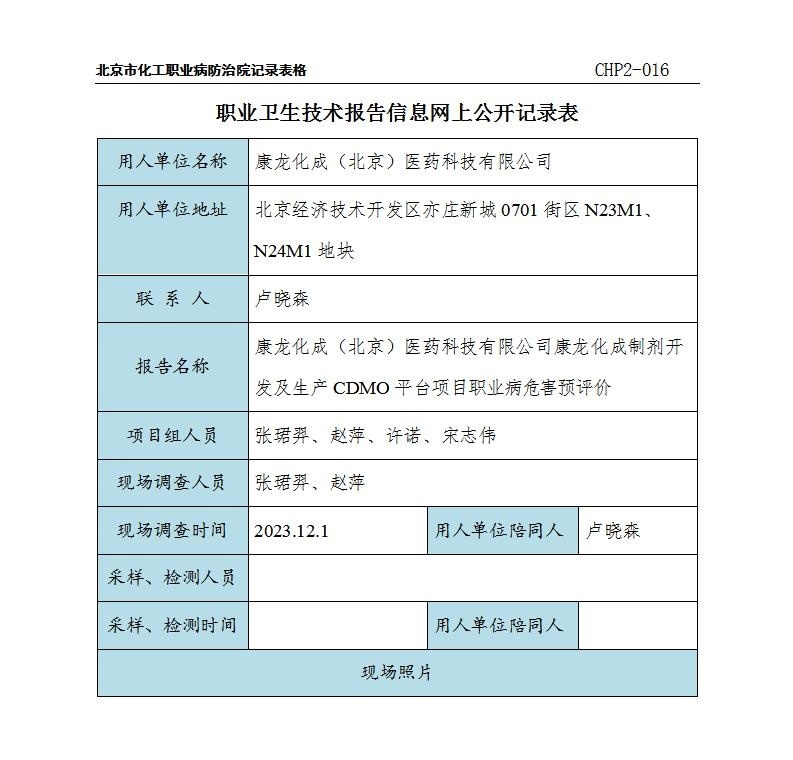 北京市化工职业病防治院记录表格 CHP2-016

职业卫生技术报告信息网上公开记录表

| 用人单位名称 | 康龙化成（北京）医药科技有限公司 | | |
|---|---|---|---|
| 用人单位地址 | 北京经济技术开发区亦庄新城 0701 街区 N23M1、N24M1 地块 | | |
| 联 系 人 | 卢晓森 | | |
| 报告名称 | 康龙化成（北京）医药科技有限公司康龙化成制剂开发及生产 CDMO 平台项目职业病危害预评价 | | |
| 项目组人员 | 张珺羿、赵萍、许诺、宋志伟 | | |
| 现场调查人员 | 张珺羿、赵萍 | | |
| 现场调查时间 | 2023.12.1 | 用人单位陪同人 | 卢晓森 |
| 采样、检测人员 | | | |
| 采样、检测时间 | | 用人单位陪同人 | |
| 现场照片 | | | |